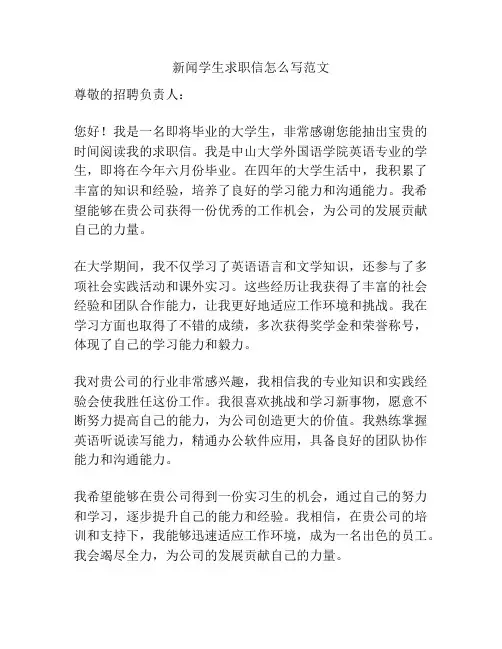 新闻学生求职信怎么写范文

尊敬的招聘负责人：

您好！我是一名即将毕业的大学生，非常感谢您能抽出宝贵的时间阅读我的求职信。我是中山大学外国语学院英语专业的学生，即将在今年六月份毕业。在四年的大学生活中，我积累了丰富的知识和经验，培养了良好的学习能力和沟通能力。我希望能够在贵公司获得一份优秀的工作机会，为公司的发展贡献自己的力量。

在大学期间，我不仅学习了英语语言和文学知识，还参与了多项社会实践活动和课外实习。这些经历让我获得了丰富的社会经验和团队合作能力，让我更好地适应工作环境和挑战。我在学习方面也取得了不错的成绩，多次获得奖学金和荣誉称号，体现了自己的学习能力和毅力。

我对贵公司的行业非常感兴趣，我相信我的专业知识和实践经验会使我胜任这份工作。我很喜欢挑战和学习新事物，愿意不断努力提高自己的能力，为公司创造更大的价值。我熟练掌握英语听说读写能力，精通办公软件应用，具备良好的团队协作能力和沟通能力。

我希望能够在贵公司得到一份实习生的机会，通过自己的努力和学习，逐步提升自己的能力和经验。我相信，在贵公司的培训和支持下，我能够迅速适应工作环境，成为一名出色的员工。我会竭尽全力，为公司的发展贡献自己的力量。